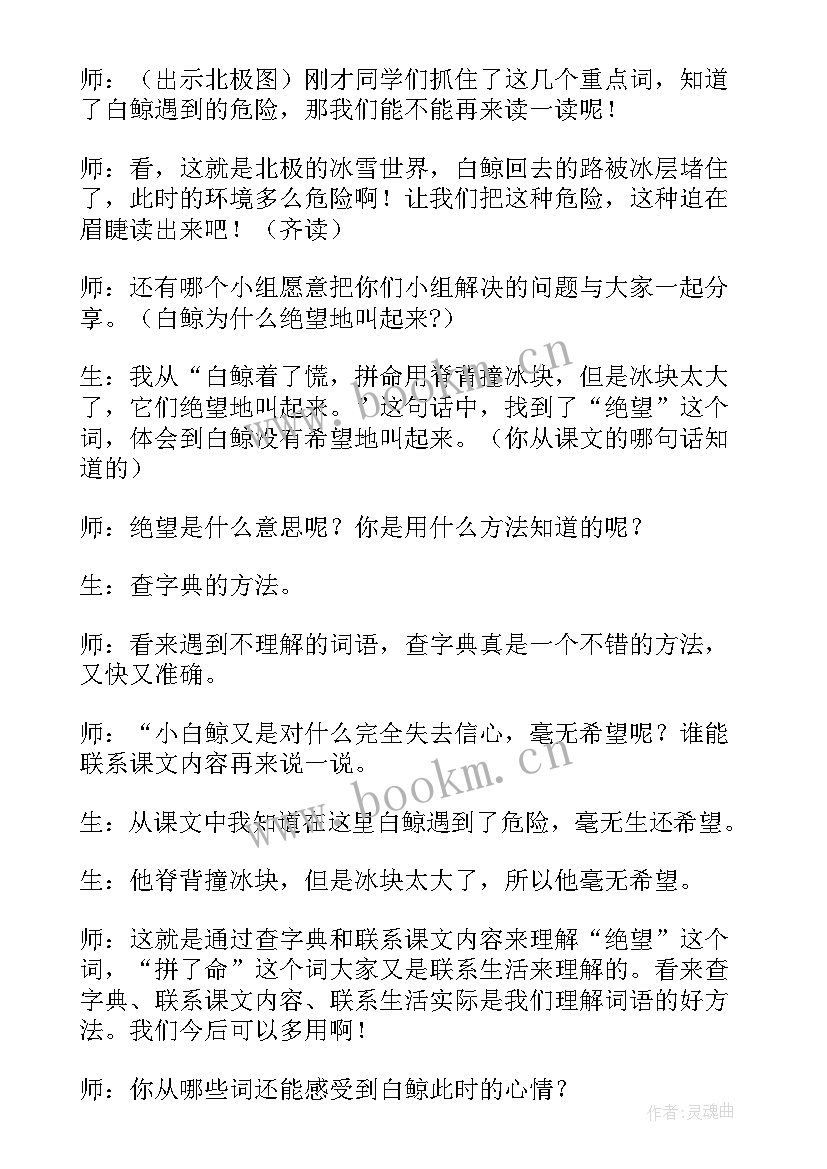 师：（出示北极图）刚才同学们抓住了这几个重点词，知道了白鲸遇到的危险，那我们能不能再来读一读呢！

师：看，这就是北极的冰雪世界，白鲸回去的路被冰层堵住了，此时的环境多么危险啊！让我们把这种危险，这种迫在眉睫读出来吧！（齐读）

师：还有哪个小组愿意把你们小组解决的问题与大家一起分享。（白鲸为什么绝望地叫起来?）

生：我从“白鲸着了慌，拼命用脊背撞冰块，但是冰块太大了，它们绝望地叫起来。’这句话中，找到了“绝望”这个词，体会到白鲸没有希望地叫起来。（你从课文的哪句话知道的）

师：绝望是什么意思呢？你是用什么方法知道的呢？

生：查字典的方法。

师：看来遇到不理解的词语，查字典真是一个不错的方法，又快又准确。

师：“小白鲸又是对什么完全失去信心，毫无希望呢？谁能联系课文内容再来说一说。

生：从课文中我知道在这里白鲸遇到了危险，毫无生还希望。

生：他脊背撞冰块，但是冰块太大了，所以他毫无希望。

师：这就是通过查字典和联系课文内容来理解“绝望”这个词，“拼了命”这个词大家又是联系生活来理解的。看来查字典、联系课文内容、联系生活实际是我们理解词语的好方法。我们今后可以多用啊！

师：你从哪些词还能感受到白鲸此时的心情?

www.bookm.cn

www.bookm.cn

作者：灵魂曲